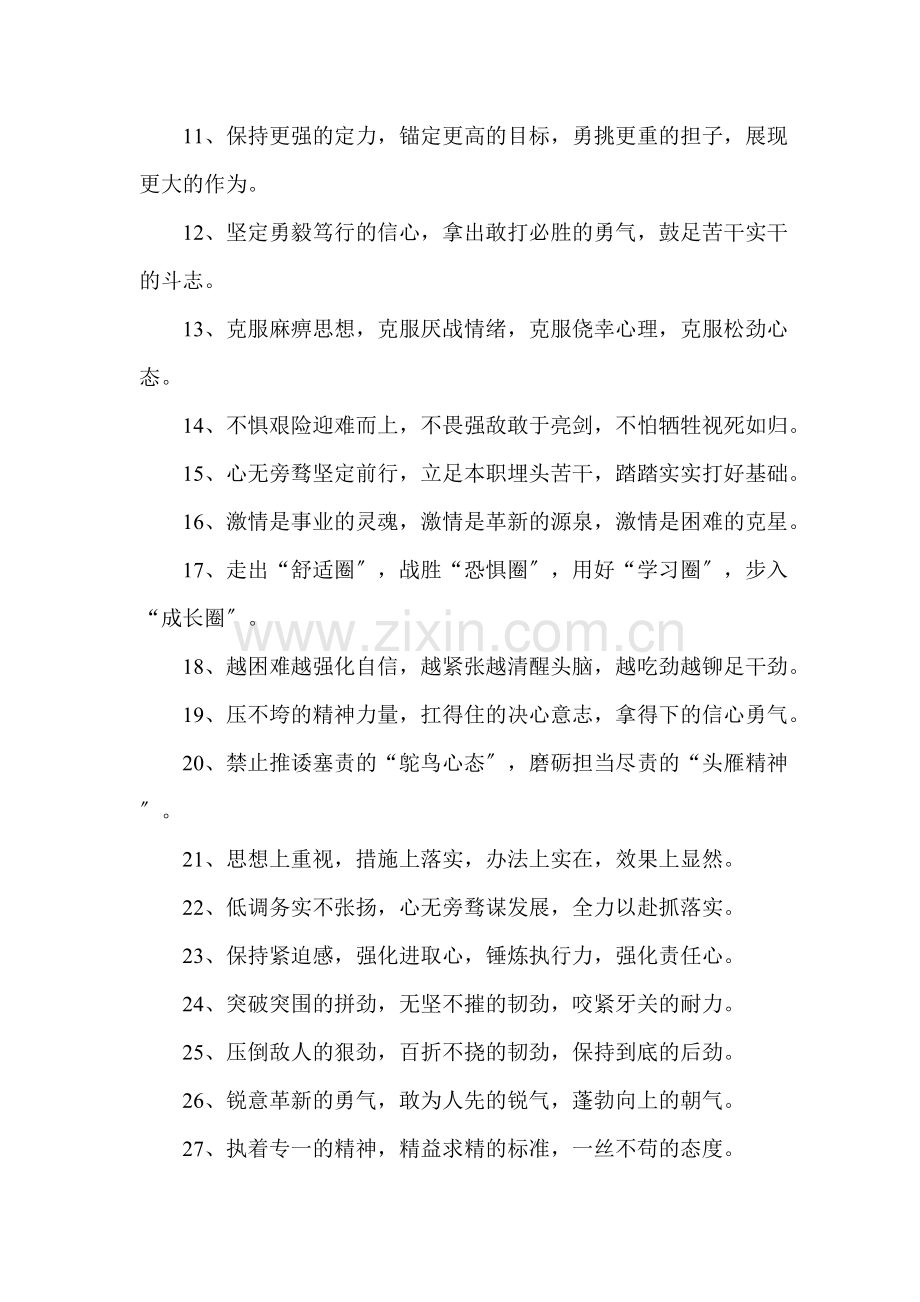 11、保持更强的定力，锚定更高的目标，勇挑更重的担子，展现更大的作为。

12、坚定勇毅笃行的信心，拿出敢打必胜的勇气，鼓足苦干实干的斗志。

13、克服麻痹思想，克服厌战情绪，克服侥幸心理，克服松劲心态。

14、不惧艰险迎难而上，不畏强敌敢于亮剑，不怕牺牲视死如归。

15、心无旁骛坚定前行，立足本职埋头苦干，踏踏实实打好基础。

16、激情是事业的灵魂，激情是革新的源泉，激情是困难的克星。

17、走出“舒适圈”，战胜“恐惧圈”，用好“学习圈”，步入“成长圈”。

18、越困难越强化自信，越紧张越清醒头脑，越吃劲越铆足干劲。

19、压不垮的精神力量，扛得住的决心意志，拿得下的信心勇气。

20、禁止推诿塞责的“鸵鸟心态”，磨砺担当尽责的“头雁精神”。

21、思想上重视，措施上落实，办法上实在，效果上显然。

22、低调务实不张扬，心无旁骛谋发展，全力以赴抓落实。

23、保持紧迫感，强化进取心，锤炼执行力，强化责任心。

24、突破突围的拼劲，无坚不摧的韧劲，咬紧牙关的耐力。

25、压倒敌人的狠劲，百折不挠的韧劲，保持到底的后劲。

26、锐意革新的勇气，敢为人先的锐气，蓬勃向上的朝气。

27、执着专一的精神，精益求精的标准，一丝不苟的态度。

www.zixin.com.cn